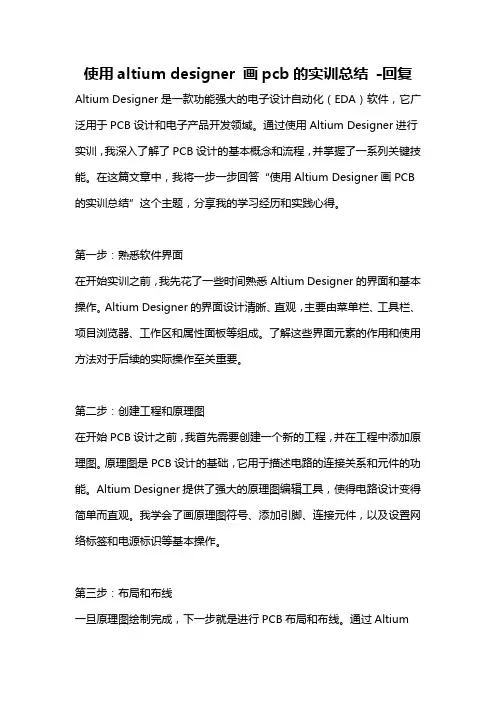 使用 altium designer 画 pcb 的实训总结 -回复

Altium Designer 是一款功能强大的电子设计自动化（EDA）软件，它广泛用于 PCB 设计和电子产品开发领域。通过使用 Altium Designer 进行实训，我深入了解了 PCB 设计的基本概念和流程，并掌握了一系列关键技能。在这篇文章中，我将一步一步回答“使用 Altium Designer 画 PCB 的实训总结”这个主题，分享我的学习经历和实践心得。

第一步：熟悉软件界面
在开始实训之前，我先花了一些时间熟悉 Altium Designer 的界面和基本操作。Altium Designer 的界面设计清晰、直观，主要由菜单栏、工具栏、项目浏览器、工作区和属性面板等组成。了解这些界面元素的作用和使用方法对于后续的实际操作至关重要。

第二步：创建工程和原理图
在开始 PCB 设计之前，我首先需要创建一个新的工程，并在工程中添加原理图。原理图是 PCB 设计的基础，它用于描述电路的连接关系和元件的功能。Altium Designer 提供了强大的原理图编辑工具，使得电路设计变得简单而直观。我学会了画原理图符号、添加引脚、连接元件，以及设置网络标签和电源标识等基本操作。

第三步：布局和布线
一旦原理图绘制完成，下一步就是进行 PCB 布局和布线。通过 Altium